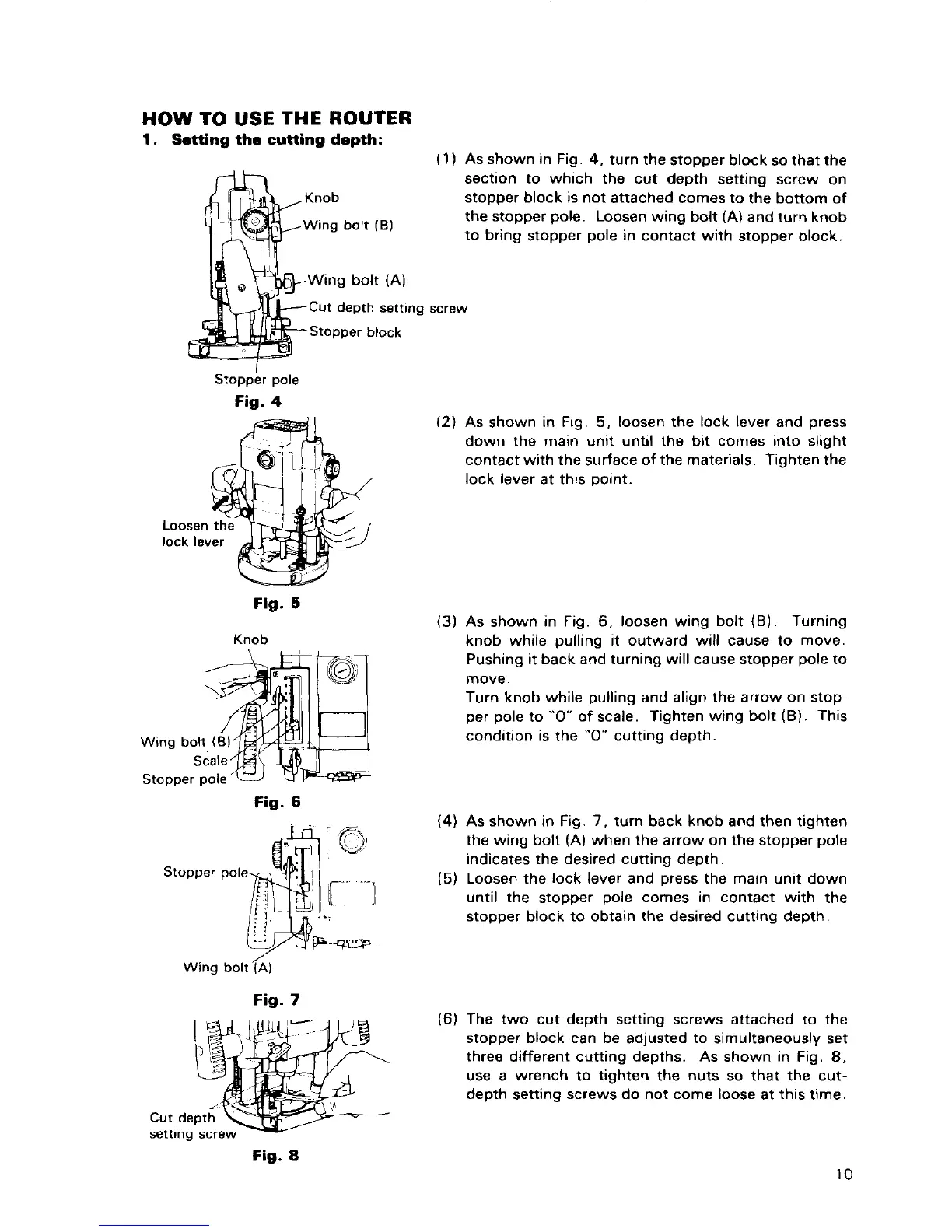 HOW TO USE THE ROUTER

1. Setting the cutting depth:

Knob
Wing bolt (B)
Wing bolt (A)
Cut depth setting screw
Stopper block
Stopper pole

Fig. 4

(1) As shown in Fig. 4, turn the stopper block so that the section to which the cut depth setting screw on stopper block is not attached comes to the bottom of the stopper pole. Loosen wing bolt (A) and turn knob to bring stopper pole in contact with stopper block.

Loosen the lock lever

Fig. 5

(2) As shown in Fig. 5, loosen the lock lever and press down the main unit until the bit comes into slight contact with the surface of the materials. Tighten the lock lever at this point.

Knob
Wing bolt (B)
Scale
Stopper pole

Fig. 6

(3) As shown in Fig. 6, loosen wing bolt (B). Turning knob while pulling it outward will cause to move. Pushing it back and turning will cause stopper pole to move.
Turn knob while pulling and align the arrow on stopper pole to "0" of scale. Tighten wing bolt (B). This condition is the "0" cutting depth.

Stopper pole
Wing bolt (A)

Fig. 7

(4) As shown in Fig. 7, turn back knob and then tighten the wing bolt (A) when the arrow on the stopper pole indicates the desired cutting depth.

(5) Loosen the lock lever and press the main unit down until the stopper pole comes in contact with the stopper block to obtain the desired cutting depth.

Cut depth setting screw

Fig. 8

(6) The two cut-depth setting screws attached to the stopper block can be adjusted to simultaneously set three different cutting depths. As shown in Fig. 8, use a wrench to tighten the nuts so that the cut-depth setting screws do not come loose at this time.

10